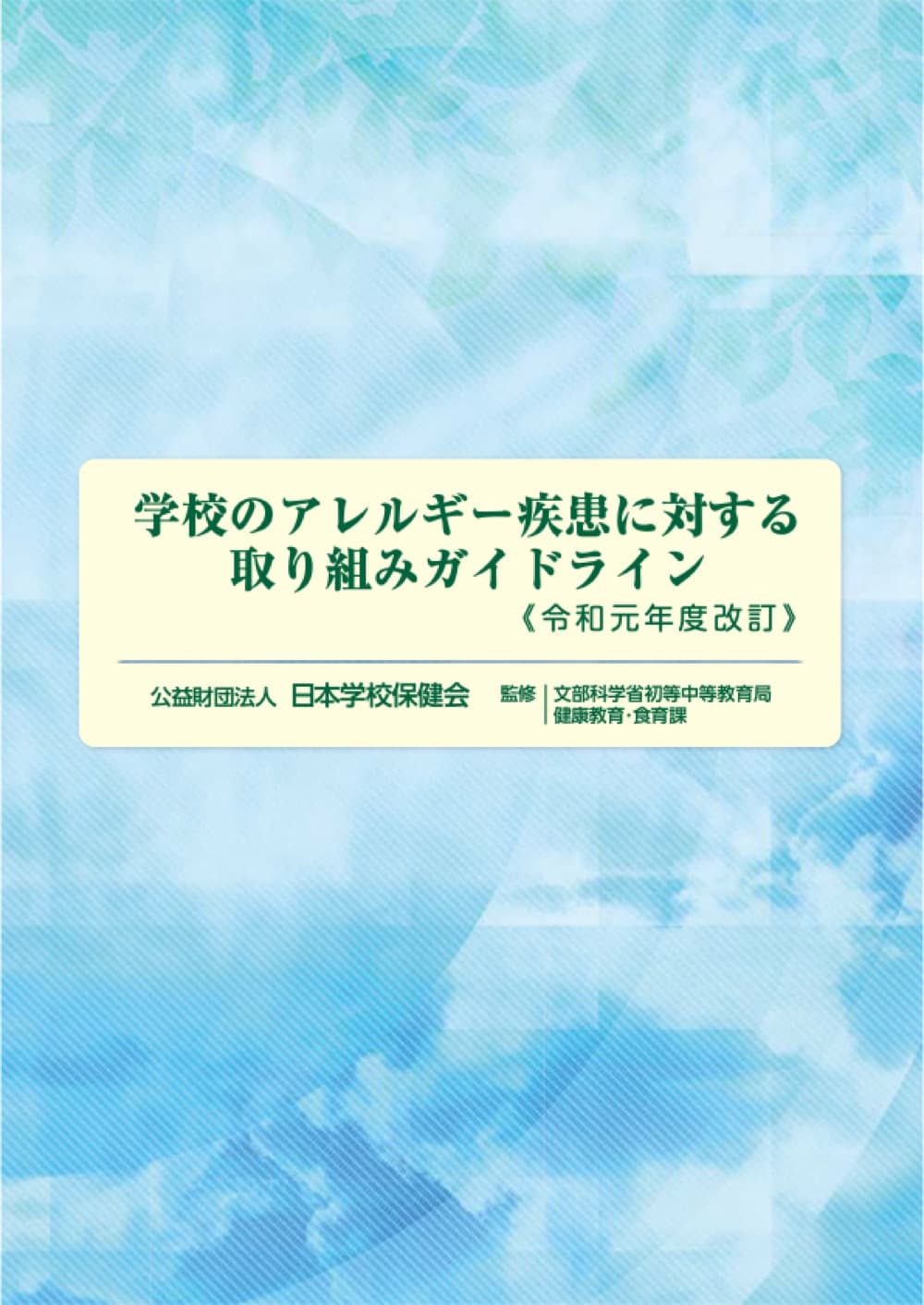 学校のアレルギー疾患に対する取り組みガイドライン
《令和元年度改訂》

公益財団法人 日本学校保健会 監修 文部科学省初等中等教育局
健康教育・食育課